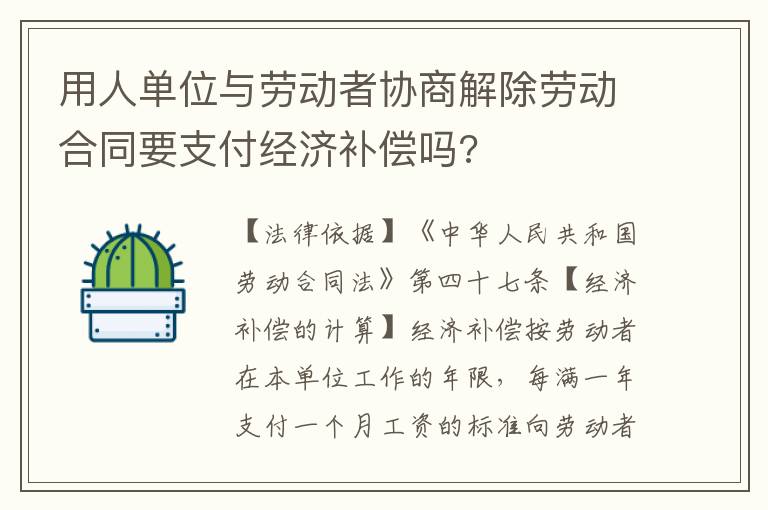 用人单位与劳动者协商解除劳动合同要支付经济补偿吗?

【法律依据】《中华人民共和国劳动合同法》第四十七条【经济补偿的计算】经济补偿按劳动者在本单位工作的年限，每满一年支付一个月工资的标准向劳动者